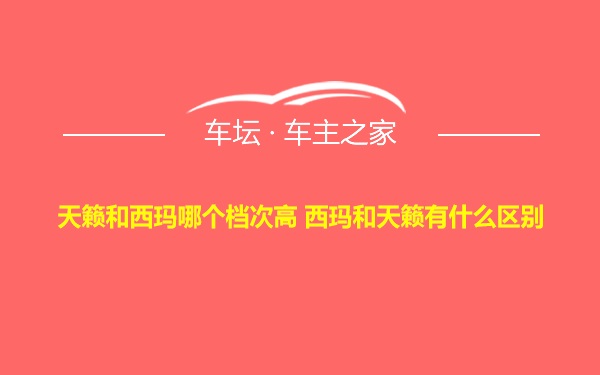 车坛 · 车主之家

天籁和西玛哪个档次高 西玛和天籁有什么区别